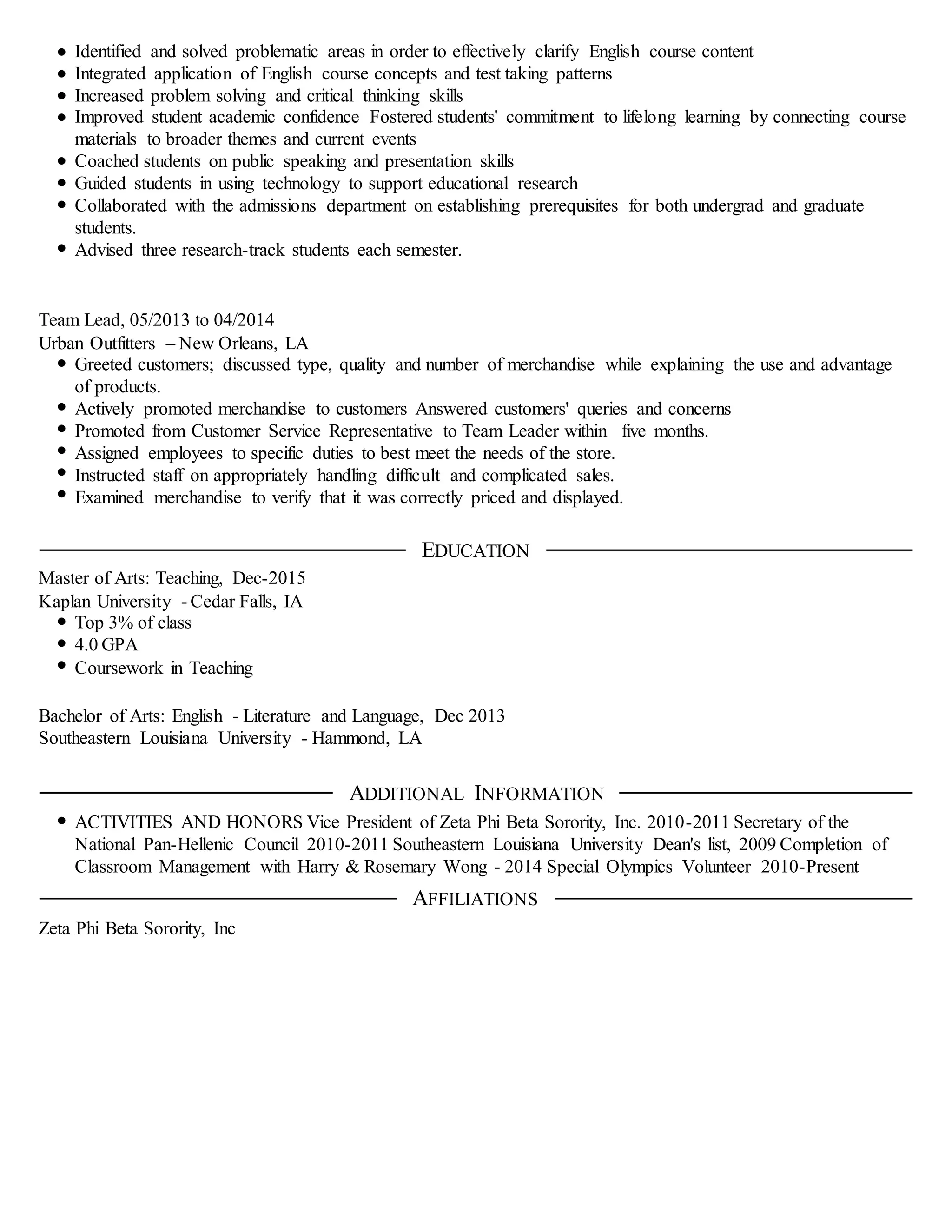 - Identified and solved problematic areas in order to effectively clarify English course content
- Integrated application of English course concepts and test taking patterns
- Increased problem solving and critical thinking skills
- Improved student academic confidence Fostered students' commitment to lifelong learning by connecting course materials to broader themes and current events
- Coached students on public speaking and presentation skills
- Guided students in using technology to support educational research
- Collaborated with the admissions department on establishing prerequisites for both undergrad and graduate students.
- Advised three research-track students each semester.

Team Lead, 05/2013 to 04/2014
Urban Outfitters – New Orleans, LA
- Greeted customers; discussed type, quality and number of merchandise while explaining the use and advantage of products.
- Actively promoted merchandise to customers Answered customers' queries and concerns
- Promoted from Customer Service Representative to Team Leader within five months.
- Assigned employees to specific duties to best meet the needs of the store.
- Instructed staff on appropriately handling difficult and complicated sales.
- Examined merchandise to verify that it was correctly priced and displayed.

EDUCATION

Master of Arts: Teaching, Dec-2015
Kaplan University - Cedar Falls, IA
- Top 3% of class
- 4.0 GPA
- Coursework in Teaching

Bachelor of Arts: English - Literature and Language, Dec 2013
Southeastern Louisiana University - Hammond, LA

ADDITIONAL INFORMATION

- ACTIVITIES AND HONORS Vice President of Zeta Phi Beta Sorority, Inc. 2010-2011 Secretary of the National Pan-Hellenic Council 2010-2011 Southeastern Louisiana University Dean's list, 2009 Completion of Classroom Management with Harry & Rosemary Wong - 2014 Special Olympics Volunteer 2010-Present

AFFILIATIONS

Zeta Phi Beta Sorority, Inc